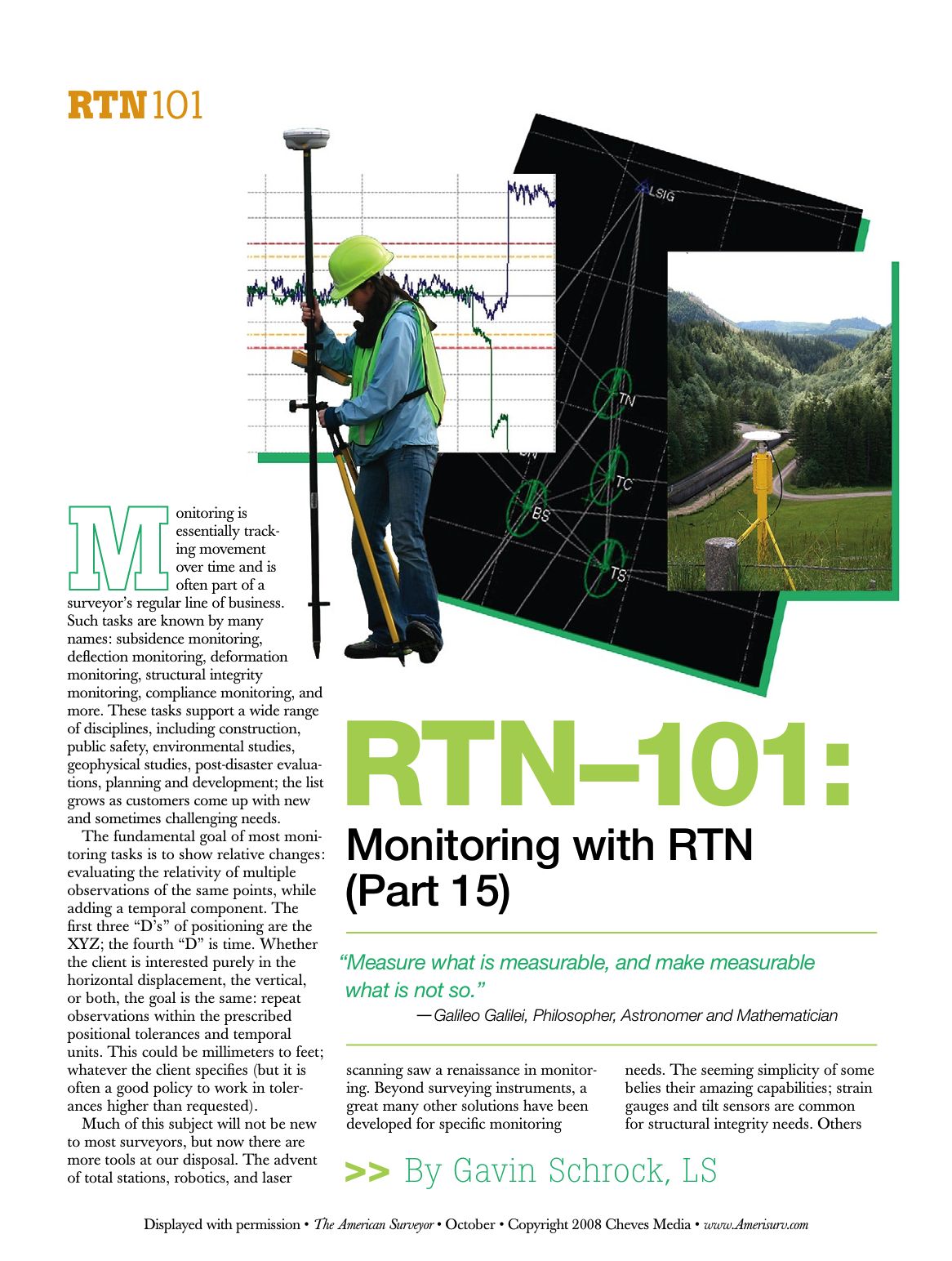 RTN 101

LSIG

TN

TC

BS

TS

Monitoring is essentially tracking movement over time and is often part of a surveyor's regular line of business. Such tasks are known by many names: subsidence monitoring, deflection monitoring, deformation monitoring, structural integrity monitoring, compliance monitoring, and more. These tasks support a wide range of disciplines, including construction, public safety, environmental studies, geophysical studies, post-disaster evaluations, planning and development; the list grows as customers come up with new and sometimes challenging needs.

The fundamental goal of most monitoring tasks is to show relative changes: evaluating the relativity of multiple observations of the same points, while adding a temporal component. The first three "D's" of positioning are the XYZ; the fourth "D" is time. Whether the client is interested purely in the horizontal displacement, the vertical, or both, the goal is the same: repeat observations within the prescribed positional tolerances and temporal units. This could be millimeters to feet; whatever the client specifies (but it is often a good policy to work in tolerances higher than requested).

Much of this subject will not be new to most surveyors, but now there are more tools at our disposal. The advent of total stations, robotics, and laser

RTN–101:
Monitoring with RTN (Part 15)

"Measure what is measurable, and make measurable what is not so."
—Galileo Galilei, Philosopher, Astronomer and Mathematician

scanning saw a renaissance in monitoring. Beyond surveying instruments, a great many other solutions have been developed for specific monitoring

needs. The seeming simplicity of some belies their amazing capabilities; strain gauges and tilt sensors are common for structural integrity needs. Others

>> By Gavin Schrock, LS

Displayed with permission • The American Surveyor • October • Copyright 2008 Cheves Media • www.Amerisurv.com